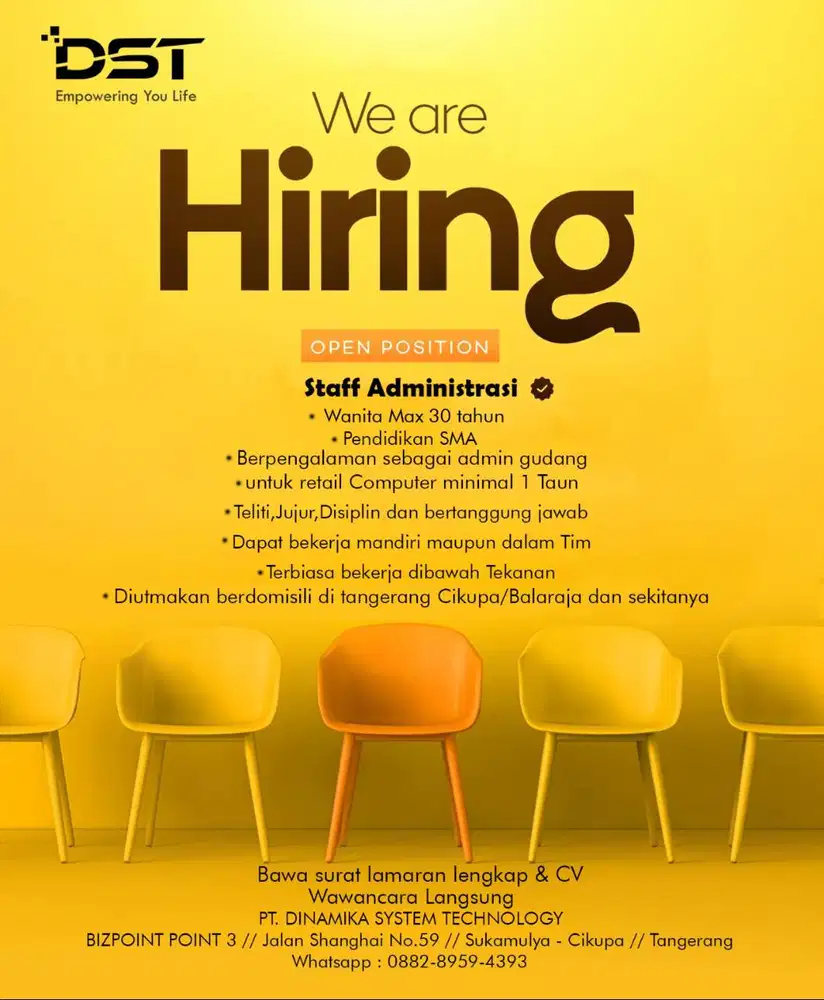 DST
Empowering You Life

We are
Hiring

OPEN POSITION

Staff Administrasi

• Wanita Max 30 tahun
• Pendidikan SMA
• Berpengalaman sebagai admin gudang
• untuk retail Computer minimal 1 Taun
• Teliti,Jujur,Disiplin dan bertanggung jawab
• Dapat bekerja mandiri maupun dalam Tim
• Terbiasa bekerja dibawah Tekanan
• Diutmakan berdomisili di tangerang Cikupa/Balaraja dan sekitanya

Bawa surat lamaran lengkap & CV
Wawancara Langsung
PT. DINAMIKA SYSTEM TECHNOLOGY
BIZPOINT POINT 3 // Jalan Shanghai No.59 // Sukamulya - Cikupa // Tangerang
Whatsapp : 0882-8959-4393